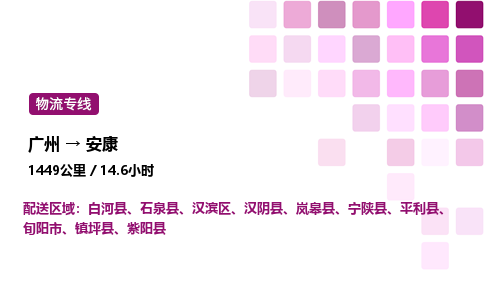 物流专线

广州 → 安康

1449公里 / 14.6小时

配送区域：白河县、石泉县、汉滨区、汉阴县、岚皋县、宁陕县、平利县、旬阳市、镇坪县、紫阳县